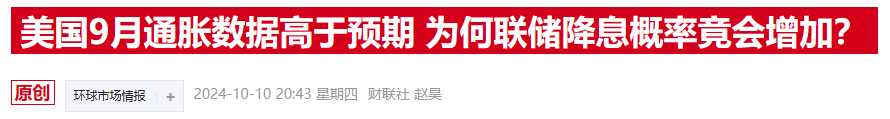 美国9月通胀数据高于预期 为何联储降息概率竟会增加?

原创 环球市场情报 + 2024-10-10 20:43 星期四 财联社 赵昊